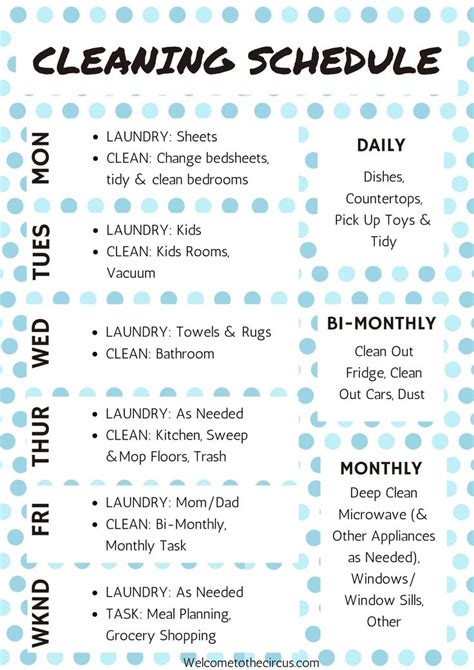 CLEANING SCHEDULE

MON
• LAUNDRY: Sheets
• CLEAN: Change bedsheets, tidy & clean bedrooms

TUES
• LAUNDRY: Kids
• CLEAN: Kids Rooms, Vacuum

WED
• LAUNDRY: Towels & Rugs
• CLEAN: Bathroom

THUR
• LAUNDRY: As Needed
• CLEAN: Kitchen, Sweep &Mop Floors, Trash

FRI
• LAUNDRY: Mom/Dad
• CLEAN: Bi-Monthly, Monthly Task

WKND
• LAUNDRY: As Needed
• TASK: Meal Planning, Grocery Shopping

DAILY
Dishes, Countertops, Pick Up Toys & Tidy

BI-MONTHLY
Clean Out Fridge, Clean Out Cars, Dust

MONTHLY
Deep Clean Microwave (& Other Appliances as Needed), Windows/ Window Sills, Other

Welcometothecircus.com